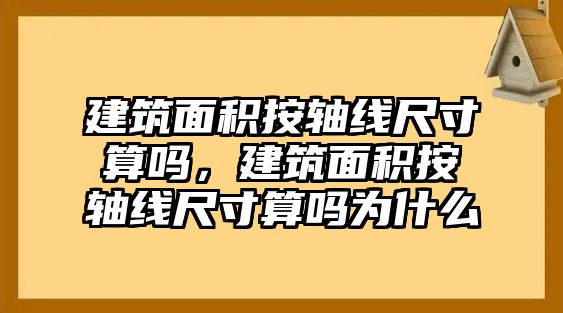 建筑面积按轴线尺寸算吗，建筑面积按轴线尺寸算吗为什么